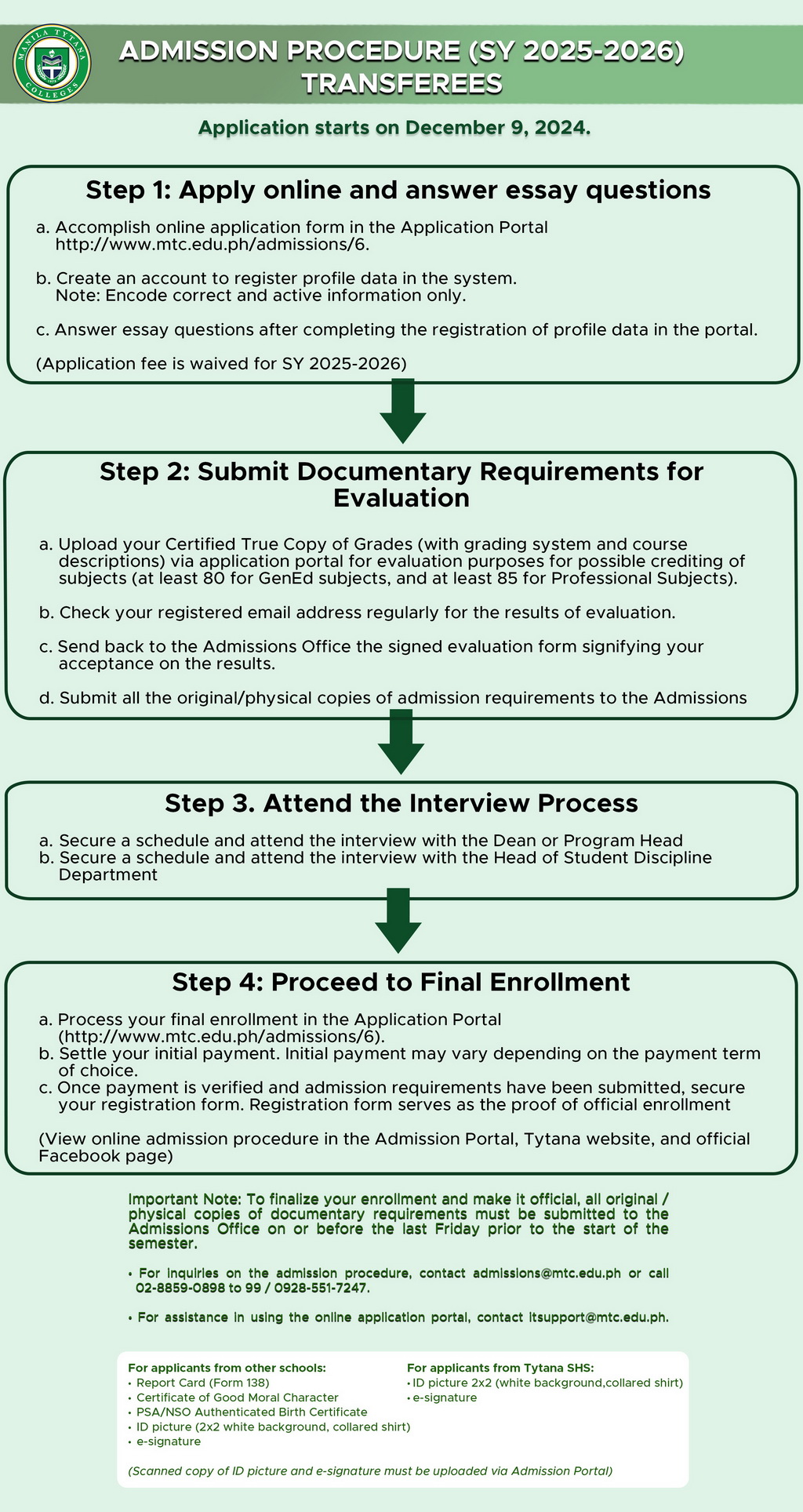 MANILA TYTANA COLLEGES

ADMISSION PROCEDURE (SY 2025-2026) TRANSFEREES

Application starts on December 9, 2024.

Step 1: Apply online and answer essay questions

a. Accomplish online application form in the Application Portal http://www.mtc.edu.ph/admissions/6.

b. Create an account to register profile data in the system. Note: Encode correct and active information only.

c. Answer essay questions after completing the registration of profile data in the portal.

(Application fee is waived for SY 2025-2026)

Step 2: Submit Documentary Requirements for Evaluation

a. Upload your Certified True Copy of Grades (with grading system and course descriptions) via application portal for evaluation purposes for possible crediting of subjects (at least 80 for GenEd subjects, and at least 85 for Professional Subjects).

b. Check your registered email address regularly for the results of evaluation.

c. Send back to the Admissions Office the signed evaluation form signifying your acceptance on the results.

d. Submit all the original/physical copies of admission requirements to the Admissions

Step 3. Attend the Interview Process

a. Secure a schedule and attend the interview with the Dean or Program Head
b. Secure a schedule and attend the interview with the Head of Student Discipline Department

Step 4: Proceed to Final Enrollment

a. Process your final enrollment in the Application Portal (http://www.mtc.edu.ph/admissions/6).
b. Settle your initial payment. Initial payment may vary depending on the payment term of choice.
c. Once payment is verified and admission requirements have been submitted, secure your registration form. Registration form serves as the proof of official enrollment

(View online admission procedure in the Admission Portal, Tytana website, and official Facebook page)

Important Note: To finalize your enrollment and make it official, all original / physical copies of documentary requirements must be submitted to the Admissions Office on or before the last Friday prior to the start of the semester.

• For inquiries on the admission procedure, contact admissions@mtc.edu.ph or call 02-8859-0898 to 99 / 0928-551-7247.

• For assistance in using the online application portal, contact itsupport@mtc.edu.ph.

For applicants from other schools:
• Report Card (Form 138)
• Certificate of Good Moral Character
• PSA/NSO Authenticated Birth Certificate
• ID picture (2x2 white background, collared shirt)
• e-signature

For applicants from Tytana SHS:
• ID picture 2x2 (white background,collared shirt)
• e-signature

(Scanned copy of ID picture and e-signature must be uploaded via Admission Portal)